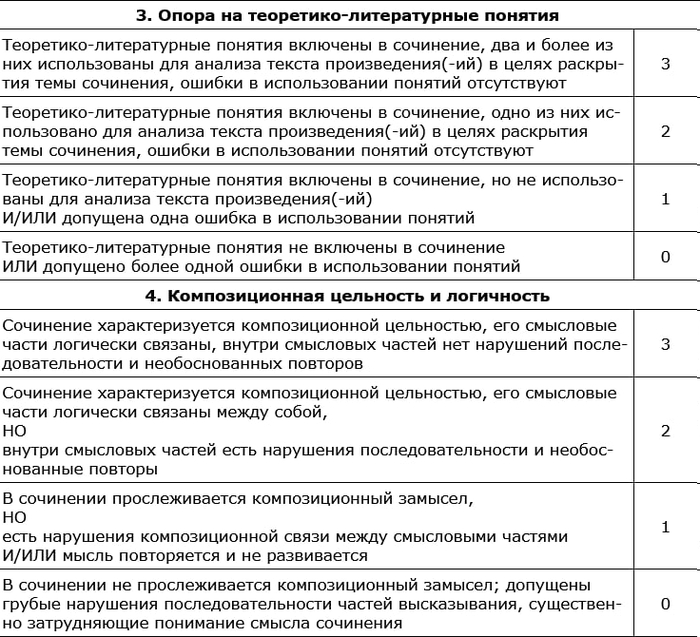 | 3. Опора на теоретико-литературные понятия | |
|---|---|
| Теоретико-литературные понятия включены в сочинение, два и более из них использованы для анализа текста произведения(-ий) в целях раскрытия темы сочинения, ошибки в использовании понятий отсутствуют | 3 |
| Теоретико-литературные понятия включены в сочинение, одно из них использовано для анализа текста произведения(-ий) в целях раскрытия темы сочинения, ошибки в использовании понятий отсутствуют | 2 |
| Теоретико-литературные понятия включены в сочинение, но не использованы для анализа текста произведения(-ий) И/ИЛИ допущена одна ошибка в использовании понятий | 1 |
| Теоретико-литературные понятия не включены в сочинение ИЛИ допущено более одной ошибки в использовании понятий | 0 |
| 4. Композиционная цельность и логичность | |
| Сочинение характеризуется композиционной цельностью, его смысловые части логически связаны, внутри смысловых частей нет нарушений последовательности и необоснованных повторов | 3 |
| Сочинение характеризуется композиционной цельностью, его смысловые части логически связаны между собой, НО внутри смысловых частей есть нарушения последовательности и необоснованные повторы | 2 |
| В сочинении прослеживается композиционный замысел, НО есть нарушения композиционной связи между смысловыми частями И/ИЛИ мысль повторяется и не развивается | 1 |
| В сочинении не прослеживается композиционный замысел; допущены грубые нарушения последовательности частей высказывания, существенно затрудняющие понимание смысла сочинения | 0 |